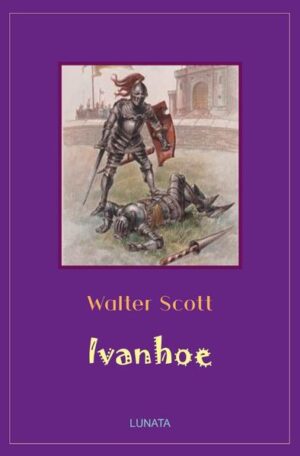 Walter Scott

Ivanhoe

LUNATA